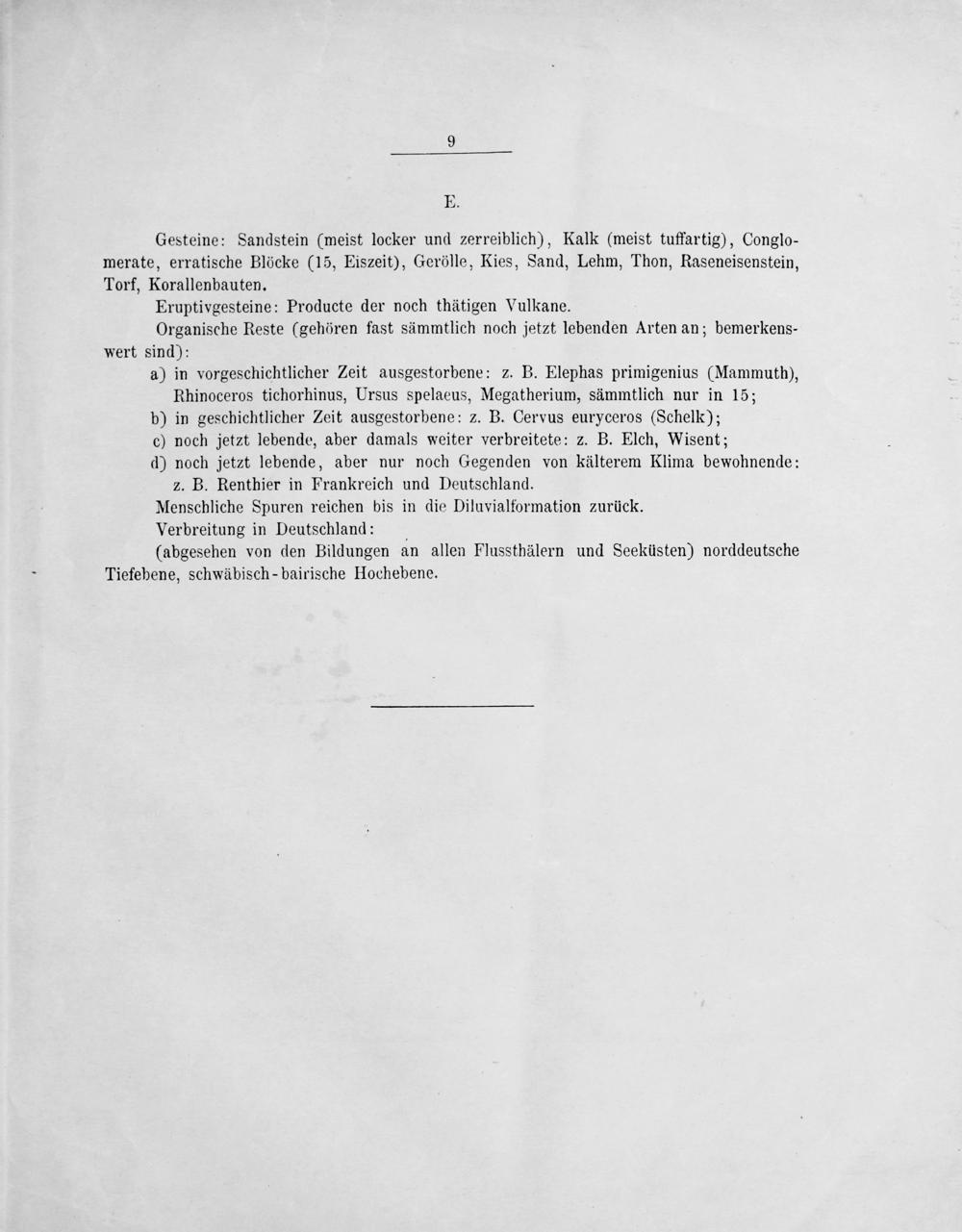 9

E.

Gesteine: Sandstein (meist locker und zerreiblich), Kalk (meist tuffartig), Conglomerate, erratische Blöcke (15, Eiszeit), Gerölle, Kies, Sand, Lehm, Thon, Raseneisenstein, Torf, Korallenbauten.

Eruptivgesteine: Producte der noch thätigen Vulkane.

Organische Reste (gehören fast sämmtlich noch jetzt lebenden Arten an; bemerkenswert sind):

a) in vorgeschichtlicher Zeit ausgestorbene: z. B. Elephas primigenius (Mammuth), Rhinoceros tichorhinus, Ursus spelaeus, Megatherium, sämmtlich nur in 15;

b) in geschichtlicher Zeit ausgestorbene: z. B. Cervus euryceros (Schelk);

c) noch jetzt lebende, aber damals weiter verbreitete: z. B. Elch, Wisent;

d) noch jetzt lebende, aber nur noch Gegenden von kälterem Klima bewohnende: z. B. Renthier in Frankreich und Deutschland.

Menschliche Spuren reichen bis in die Diluvialformation zurück.

Verbreitung in Deutschland:

(abgesehen von den Bildungen an allen Flussthälern und Seeküsten) norddeutsche Tiefebene, schwäbisch-bairische Hochebene.